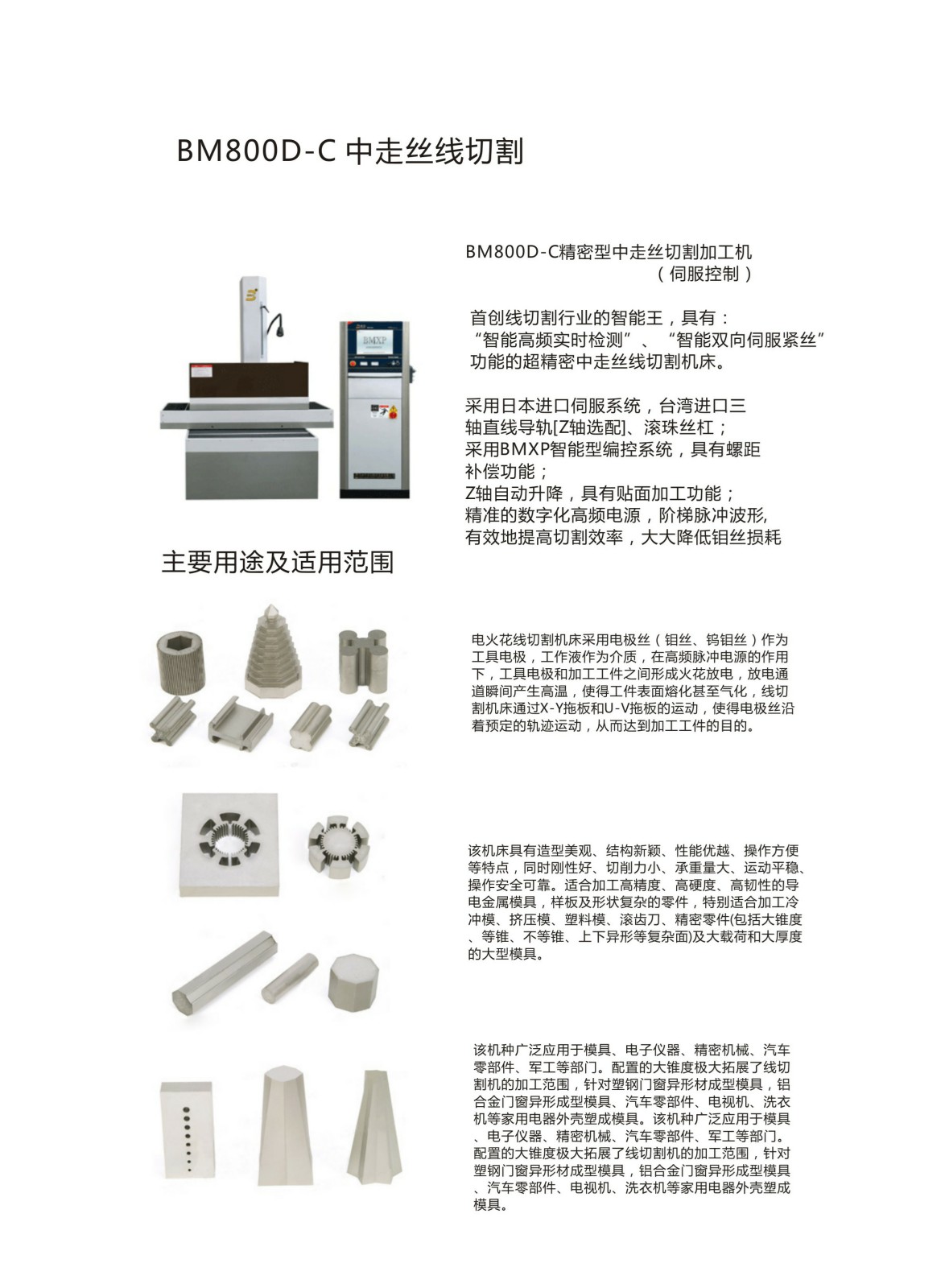 BM800D-C 中走丝线切割

BM800D-C精密型中走丝切割加工机
（伺服控制）

首创线切割行业的智能王，具有：
“智能高频实时检测”、“智能双向伺服紧丝”
功能的超精密中走丝线切割机床。

采用日本进口伺服系统，台湾进口三轴直线导轨[Z轴选配]、滚珠丝杠；
采用BMXP智能型编控系统，具有螺距补偿功能；
Z轴自动升降，具有贴面加工功能；
精准的数字化高频电源，阶梯脉冲波形，
有效地提高切割效率，大大降低钼丝损耗

BMXP

主要用途及适用范围

电火花线切割机床采用电极丝（钼丝、钨钼丝）作为工具电极，工作液作为介质，在高频脉冲电源的作用下，工具电极和加工工件之间形成火花放电，放电通道瞬间产生高温，使得工件表面熔化甚至气化，线切割机床通过X-Y拖板和U-V拖板的运动，使得电极丝沿着预定的轨迹运动，从而达到加工工件的目的。

该机床具有造型美观、结构新颖、性能优越、操作方便等特点，同时刚性好、切削力小、承重量大、运动平稳、操作安全可靠。适合加工高精度、高硬度、高韧性的导电金属模具，样板及形状复杂的零件，特别适合加工冷冲模、挤压模、塑料模、滚齿刀、精密零件(包括大锥度、等锥、不等锥、上下异形等复杂面)及大载荷和大厚度的大型模具。

该机种广泛应用于模具、电子仪器、精密机械、汽车零部件、军工等部门。配置的大锥度极大拓展了线切割机的加工范围，针对塑钢门窗异形材成型模具，铝合金门窗异形成型模具、汽车零部件、电视机、洗衣机等家用电器外壳塑成模具。该机种广泛应用于模具、电子仪器、精密机械、汽车零部件、军工等部门。配置的大锥度极大拓展了线切割机的加工范围，针对塑钢门窗异形材成型模具，铝合金门窗异形成型模具、汽车零部件、电视机、洗衣机等家用电器外壳塑成模具。